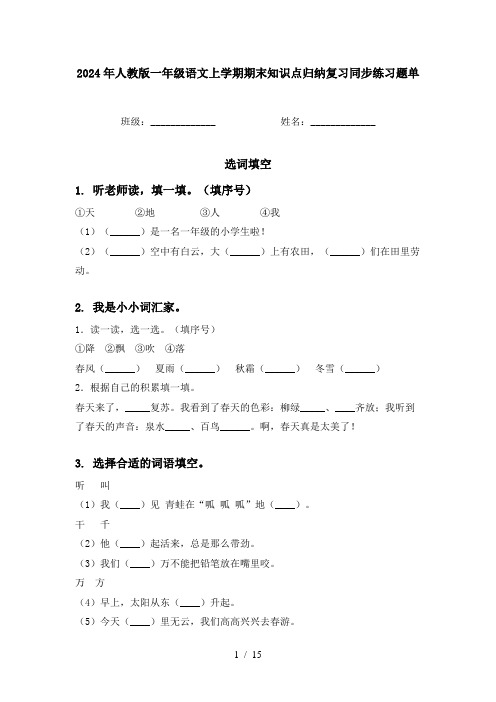 2024年人教版一年级语文上学期期末知识点归纳复习同步练习题单

班级：____________ 姓名：____________

选词填空

1. 听老师读，填一填。（填序号）

①天 ②地 ③人 ④我

（1）（______）是一名一年级的小学生啦！

（2）（______）空中有白云，大（______）上有农田，（______）们在田里劳动。

2. 我是小小词汇家。

1. 读一读，选一选。（填序号）

①降 ②飘 ③吹 ④落

春风（______） 夏雨（______） 秋霜（______） 冬雪（______）

2. 根据自己的积累填一填。

春天来了，_____复苏。我看到了春天的色彩：柳绿_____、____齐放；我听到了春天的声音：泉水_____、百鸟______。啊，春天真是太美了！

3. 选择合适的词语填空。

听 叫

（1）我（____）见 青蛙在“呱 呱 呱”地（____）。

干 千

（2）他（____）起活来，总是那么带劲。

（3）我们（____）万不能把铅笔放在嘴里咬。

万 方

（4）早上，太阳从东（____）升起。

（5）今天（____）里无云，我们高高兴兴去春游。

1 / 15